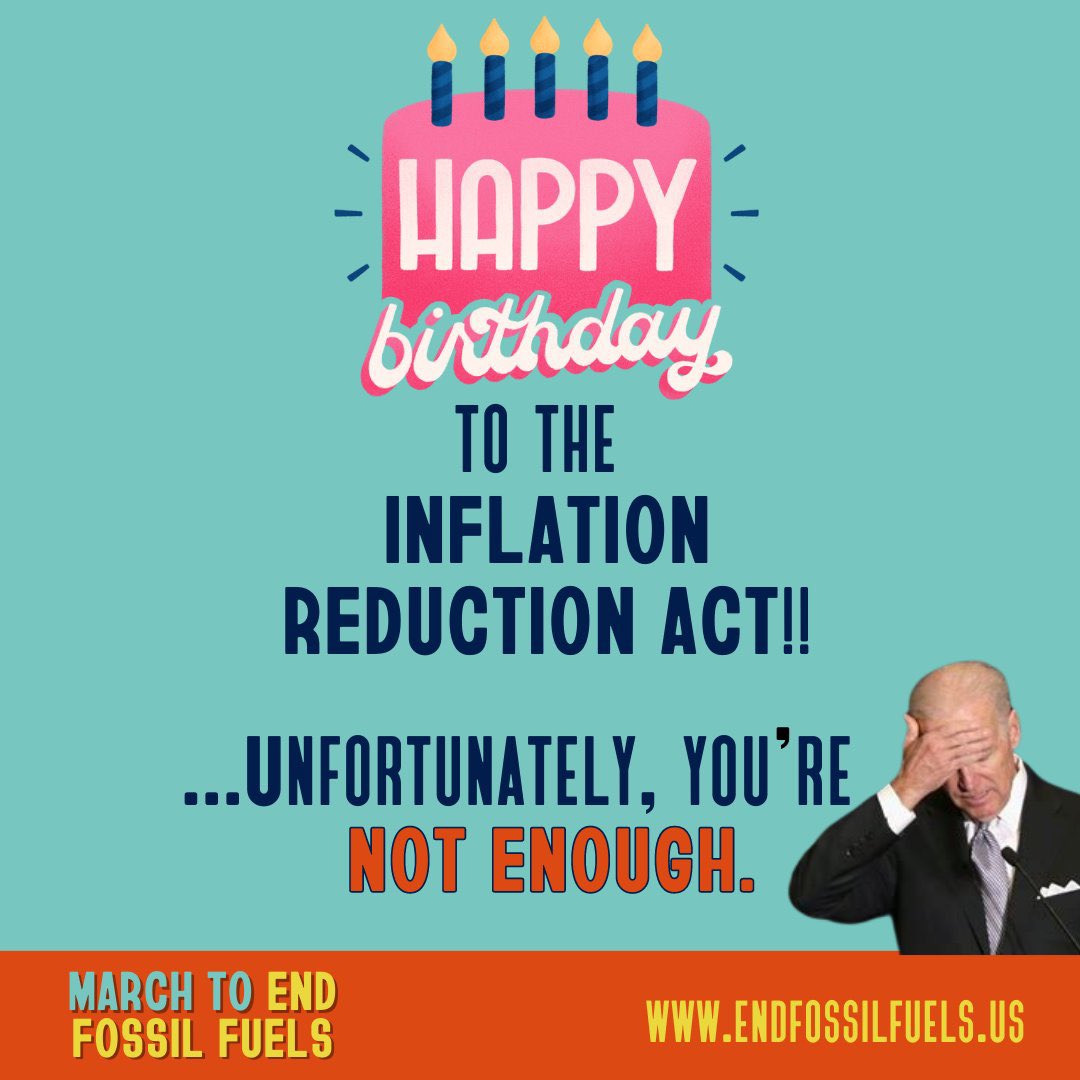 HAPPY birthday

TO THE INFLATION REDUCTION ACT!!

...UNFORTUNATELY, YOU'RE NOT ENOUGH.

MARCH TO END FOSSIL FUELS

WWW.ENDFOSSILFUELS.US